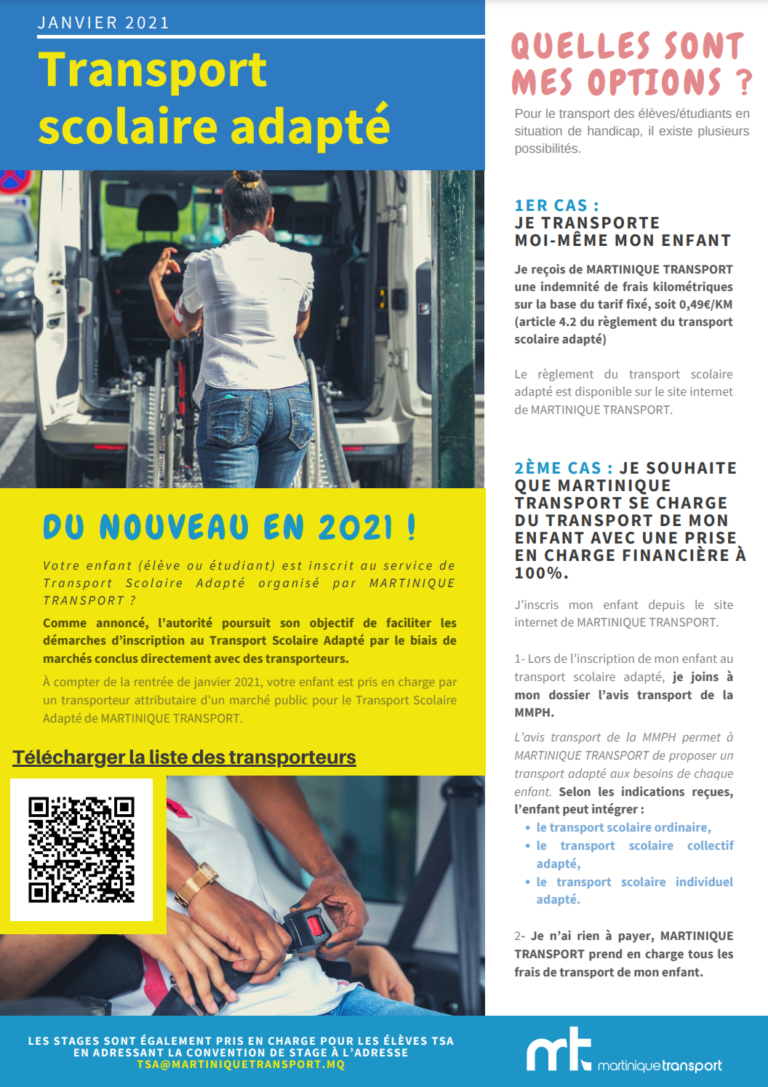 JANVIER 2021

Transport scolaire adapté

DU NOUVEAU EN 2021 !

Votre enfant (élève ou étudiant) est inscrit au service de Transport Scolaire Adapté organisé par MARTINIQUE TRANSPORT ?

Comme annoncé, l'autorité poursuit son objectif de faciliter les démarches d'inscription au Transport Scolaire Adapté par le biais de marchés conclus directement avec des transporteurs.

À compter de la rentrée de janvier 2021, votre enfant est pris en charge par un transporteur attributaire d'un marché public pour le Transport Scolaire Adapté de MARTINIQUE TRANSPORT.

Télécharger la liste des transporteurs

QUELLES SONT MES OPTIONS ?

Pour le transport des élèves/étudiants en situation de handicap, il existe plusieurs possibilités.

1ER CAS : JE TRANSPORTE MOI-MÊME MON ENFANT

Je reçois de MARTINIQUE TRANSPORT une indemnité de frais kilométriques sur la base du tarif fixé, soit 0,49€/KM (article 4.2 du règlement du transport scolaire adapté)

Le règlement du transport scolaire adapté est disponible sur le site internet de MARTINIQUE TRANSPORT.

2ÈME CAS : JE SOUHAITE QUE MARTINIQUE TRANSPORT SE CHARGE DU TRANSPORT DE MON ENFANT AVEC UNE PRISE EN CHARGE FINANCIÈRE À 100%.

J'inscris mon enfant depuis le site internet de MARTINIQUE TRANSPORT.

1- Lors de l'inscription de mon enfant au transport scolaire adapté, je joins à mon dossier l'avis transport de la MMPH.

L'avis transport de la MMPH permet à MARTINIQUE TRANSPORT de proposer un transport adapté aux besoins de chaque enfant. Selon les indications reçues, l'enfant peut intégrer :
• le transport scolaire ordinaire,
• le transport scolaire collectif adapté,
• le transport scolaire individuel adapté.

2- Je n'ai rien à payer, MARTINIQUE TRANSPORT prend en charge tous les frais de transport de mon enfant.

LES STAGES SONT ÉGALEMENT PRIS EN CHARGE POUR LES ÉLÈVES TSA EN ADRESSANT LA CONVENTION DE STAGE À L'ADRESSE TSA@MARTINIQUETRANSPORT.MQ

mt martiniquetransport